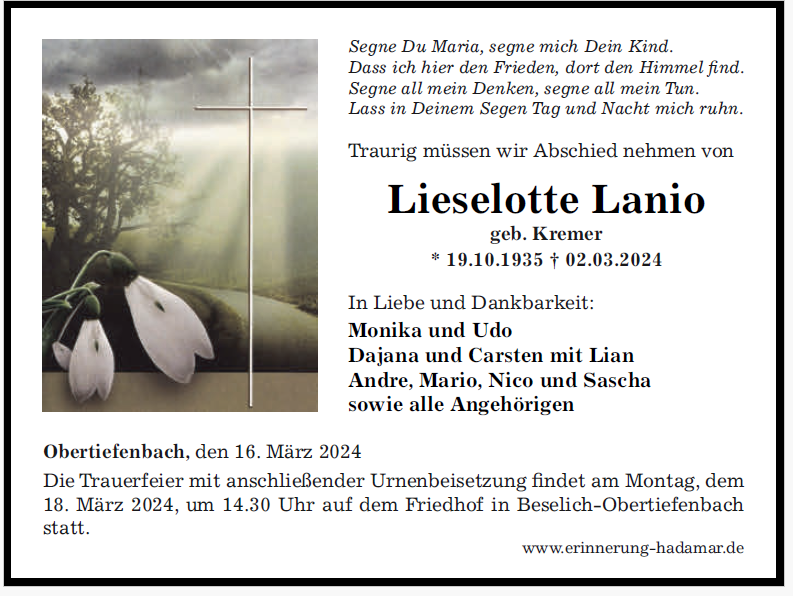 Segne Du Maria, segne mich Dein Kind.
Dass ich hier den Frieden, dort den Himmel find.
Segne all mein Denken, segne all mein Tun.
Lass in Deinem Segen Tag und Nacht mich ruhn.

Traurig müssen wir Abschied nehmen von

Lieselotte Lanio
geb. Kremer
* 19.10.1935 † 02.03.2024

In Liebe und Dankbarkeit:
Monika und Udo
Dajana und Carsten mit Lian
Andre, Mario, Nico und Sascha
sowie alle Angehörigen

Obertiefenbach, den 16. März 2024

Die Trauerfeier mit anschließender Urnenbeisetzung findet am Montag, dem 18. März 2024, um 14.30 Uhr auf dem Friedhof in Beselich-Obertiefenbach statt.

www.erinnerung-hadamar.de